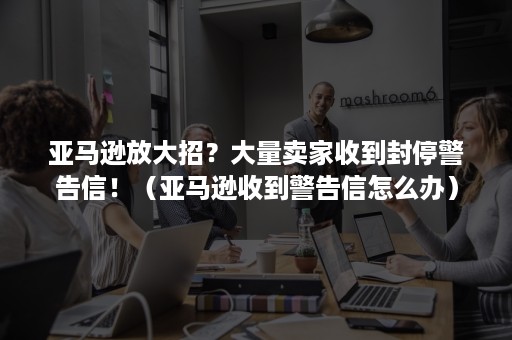 mashroom6

亚马逊放大招？大量卖家收到封停警告信！（亚马逊收到警告信怎么办）